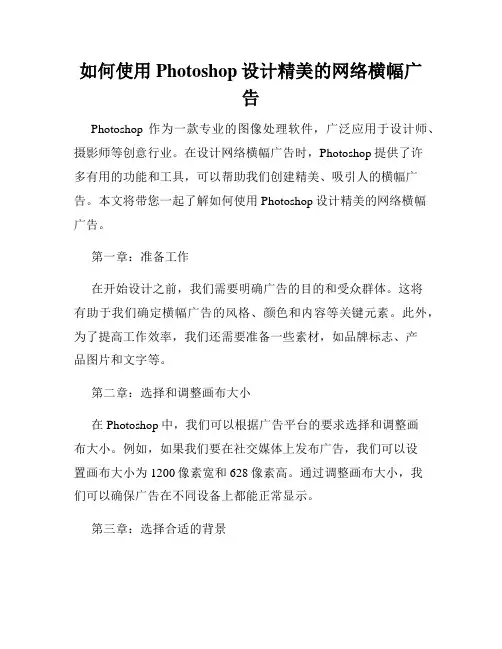 如何使用 Photoshop 设计精美的网络横幅广告

Photoshop 作为一款专业的图像处理软件，广泛应用于设计师、摄影师等创意行业。在设计网络横幅广告时，Photoshop 提供了许多有用的功能和工具，可以帮助我们创建精美、吸引人的横幅广告。本文将带您一起了解如何使用 Photoshop 设计精美的网络横幅广告。

第一章：准备工作

在开始设计之前，我们需要明确广告的目的和受众群体。这将有助于我们确定横幅广告的风格、颜色和内容等关键元素。此外，为了提高工作效率，我们还需要准备一些素材，如品牌标志、产品图片和文字等。

第二章：选择和调整画布大小

在 Photoshop 中，我们可以根据广告平台的要求选择和调整画布大小。例如，如果我们要在社交媒体上发布广告，我们可以设置画布大小为 1200 像素宽和 628 像素高。通过调整画布大小，我们可以确保广告在不同设备上都能正常显示。

第三章：选择合适的背景